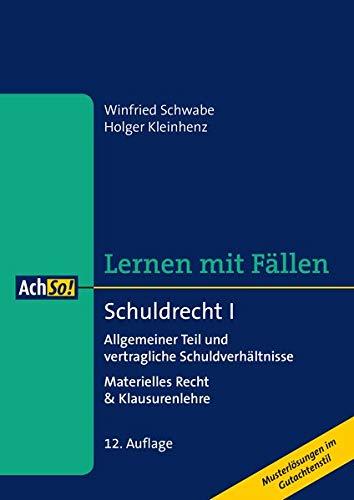 Winfried Schwabe
Holger Kleinhenz

Lernen mit Fällen

AchSo!

Schuldrecht I

Allgemeiner Teil und vertragliche Schuldverhältnisse

Materielles Recht & Klausurenlehre

12. Auflage

Musterlösungen im Gutachtenstil